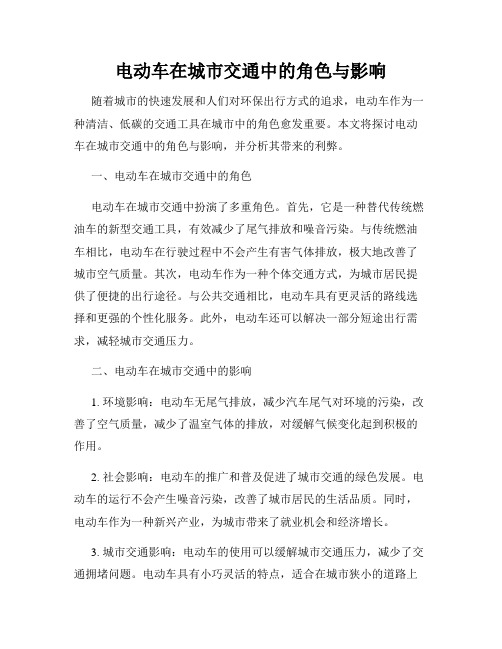 电动车在城市交通中的角色与影响

随着城市的快速发展和人们对环保出行方式的追求，电动车作为一种清洁、低碳的交通工具在城市中的角色愈发重要。本文将探讨电动车在城市交通中的角色与影响，并分析其带来的利弊。

一、电动车在城市交通中的角色

电动车在城市交通中扮演了多重角色。首先，它是一种替代传统燃油车的新型交通工具，有效减少了尾气排放和噪音污染。与传统燃油车相比，电动车在行驶过程中不会产生有害气体排放，极大地改善了城市空气质量。其次，电动车作为一种个体交通方式，为城市居民提供了便捷的出行途径。与公共交通相比，电动车具有更灵活的路线选择和更强的个性化服务。此外，电动车还可以解决一部分短途出行需求，减轻城市交通压力。

二、电动车在城市交通中的影响

1. 环境影响：电动车无尾气排放，减少汽车尾气对环境的污染，改善了空气质量，减少了温室气体的排放，对缓解气候变化起到积极的作用。

2. 社会影响：电动车的推广和普及促进了城市交通的绿色发展。电动车的运行不会产生噪音污染，改善了城市居民的生活品质。同时，电动车作为一种新兴产业，为城市带来了就业机会和经济增长。

3. 城市交通影响：电动车的使用可以缓解城市交通压力，减少了交通拥堵问题。电动车具有小巧灵活的特点，适合在城市狭小的道路上